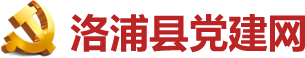 洛浦县党建网